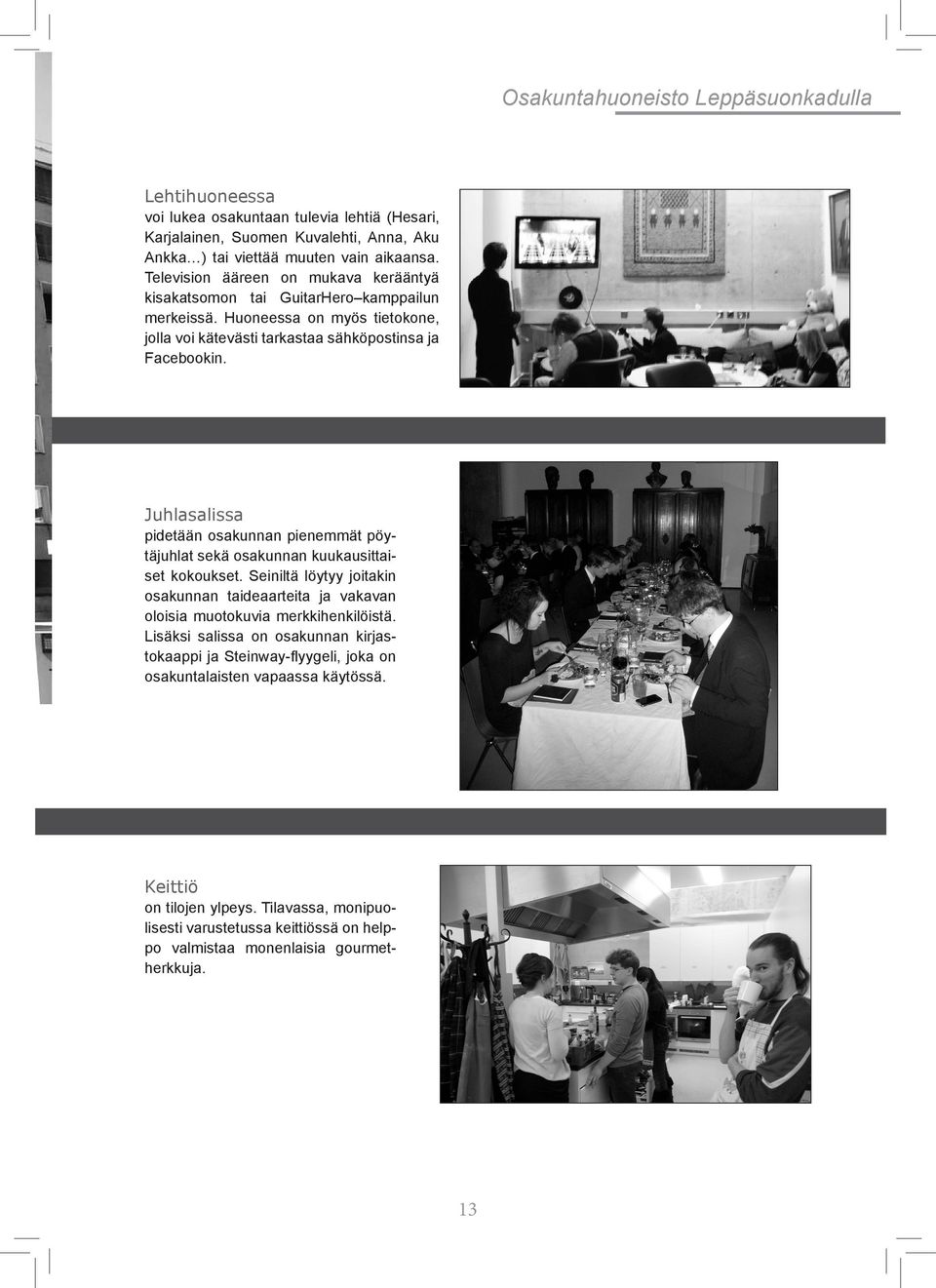 Osakuntahuoneisto Leppäsuonkadulla

Lehtihuoneessa
voi lukea osakuntaan tulevia lehtiä (Hesari, Karjalainen, Suomen Kuvalehti, Anna, Aku Ankka…) tai viettää muuten vain aikaansa. Television ääreen on mukava kerääntyä kisakatsomon tai GuitarHero–kamppailun merkeissä. Huoneessa on myös tietokone, jolla voi kätevästi tarkastaa sähköpostinsa ja Facebookin.

Juhlasalissa
pidetään osakunnan pienemmät pöytäjuhlat sekä osakunnan kuukausittaiset kokoukset. Seiniltä löytyy joitakin osakunnan taideaarteita ja vakavan oloisia muotokuvia merkkihenkilöistä. Lisäksi salissa on osakunnan kirjastokaappi ja Steinway-flyygeli, joka on osakuntalaisten vapaassa käytössä.

Keittiö
on tilojen ylpeys. Tilavassa, monipuolisesti varustetussa keittiössä on helppo valmistaa monenlaisia gourmetherkkuja.

13